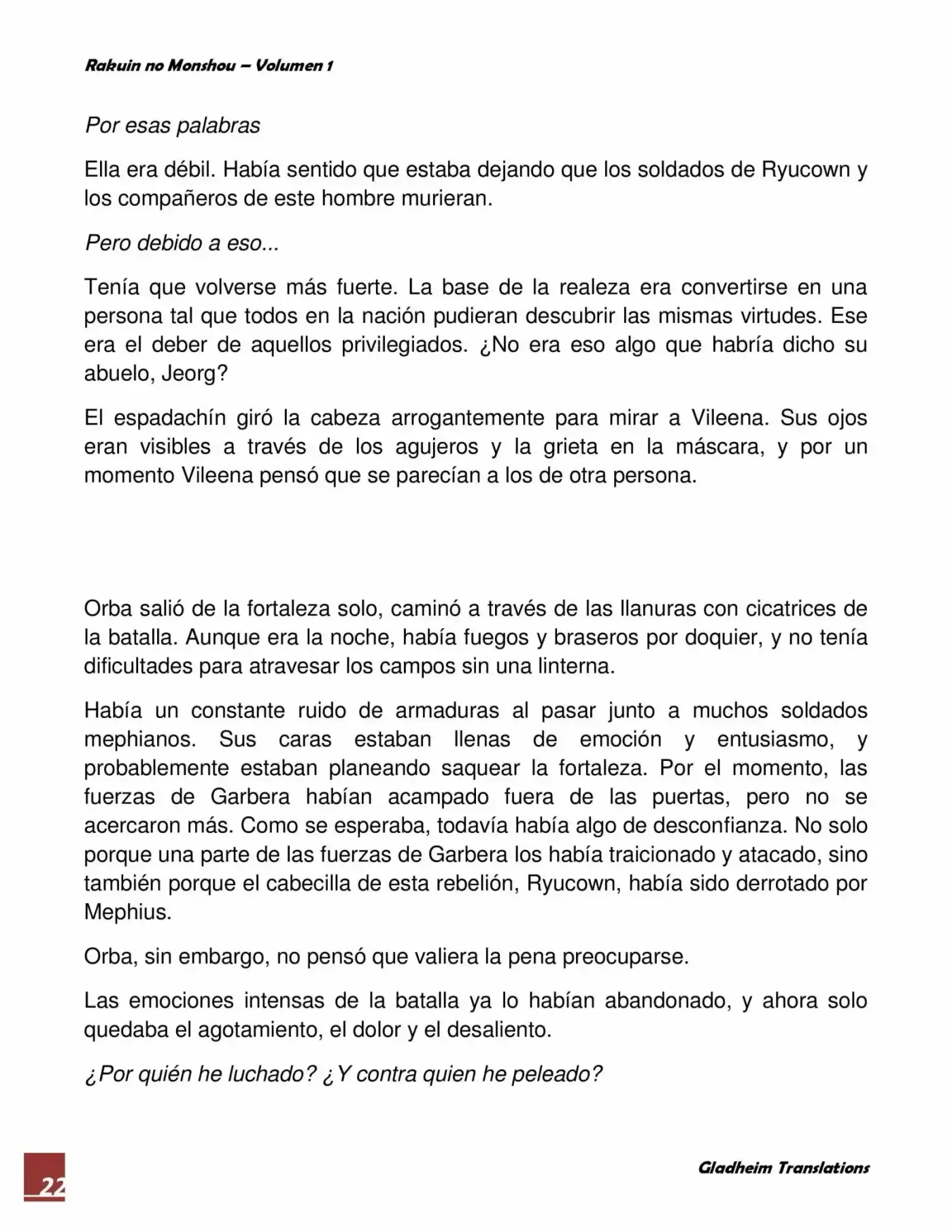 Rakuin no Monshou – Volumen 1

Por esas palabras

Ella era débil. Había sentido que estaba dejando que los soldados de Ryucown y los compañeros de este hombre murieran.

Pero debido a eso...

Tenía que volverse más fuerte. La base de la realeza era convertirse en una persona tal que todos en la nación pudieran descubrir las mismas virtudes. Ese era el deber de aquellos privilegiados. ¿No era eso algo que habría dicho su abuelo, Jeorg?

El espadachín giró la cabeza arrogantemente para mirar a Vileena. Sus ojos eran visibles a través de los agujeros y la grieta en la máscara, y por un momento Vileena pensó que se parecían a los de otra persona.

Orba salió de la fortaleza solo, caminó a través de las llanuras con cicatrices de la batalla. Aunque era la noche, había fuegos y braseros por doquier, y no tenía dificultades para atravesar los campos sin una linterna.

Había un constante ruido de armaduras al pasar junto a muchos soldados mephianos. Sus caras estaban llenas de emoción y entusiasmo, y probablemente estaban planeando saquear la fortaleza. Por el momento, las fuerzas de Garbera habían acampado fuera de las puertas, pero no se acercaron más. Como se esperaba, todavía había algo de desconfianza. No solo porque una parte de las fuerzas de Garbera los había traicionado y atacado, sino también porque el cabecilla de esta rebelión, Ryucown, había sido derrotado por Mephius.

Orba, sin embargo, no pensó que valiera la pena preocuparse.

Las emociones intensas de la batalla ya lo habían abandonado, y ahora solo quedaba el agotamiento, el dolor y el desaliento.

¿Por quién he luchado? ¿Y contra quien he peleado?

22

Gladheim Translations